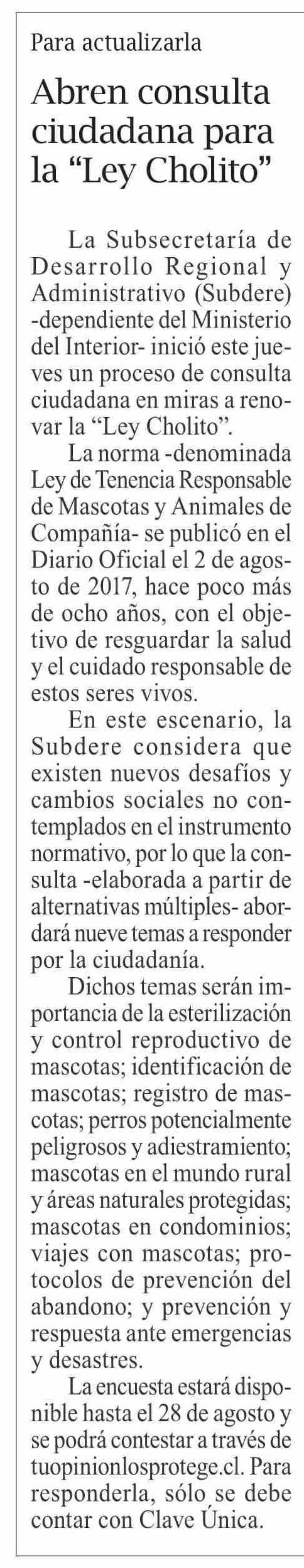 Para actualizarla

Abren consulta ciudadana para la “Ley Cholito”

La Subsecretaría de Desarrollo Regional y Administrativo (Subdere) -dependiente del Ministerio del Interior- inició este jueves un proceso de consulta ciudadana en miras a renovar la “Ley Cholito”.

La norma -denominada Ley de Tenencia Responsable de Mascotas y Animales de Compañía- se publicó en el Diario Oficial el 2 de agosto de 2017, hace poco más de ocho años, con el objetivo de resguardar la salud y el cuidado responsable de estos seres vivos.

En este escenario, la Subdere considera que existen nuevos desafíos y cambios sociales no contemplados en el instrumento normativo, por lo que la consulta -elaborada a partir de alternativas múltiples- abordará nueve temas a responder por la ciudadanía.

Dichos temas serán importancia de la esterilización y control reproductivo de mascotas; identificación de mascotas; registro de mascotas; perros potencialmente peligrosos y adiestramiento; mascotas en el mundo rural y áreas naturales protegidas; mascotas en condominios; viajes con mascotas; protocolos de prevención del abandono; y prevención y respuesta ante emergencias y desastres.

La encuesta estará disponible hasta el 28 de agosto y se podrá contestar a través de tuopinionlosprotege.cl. Para responderla, sólo se debe contar con Clave Única.